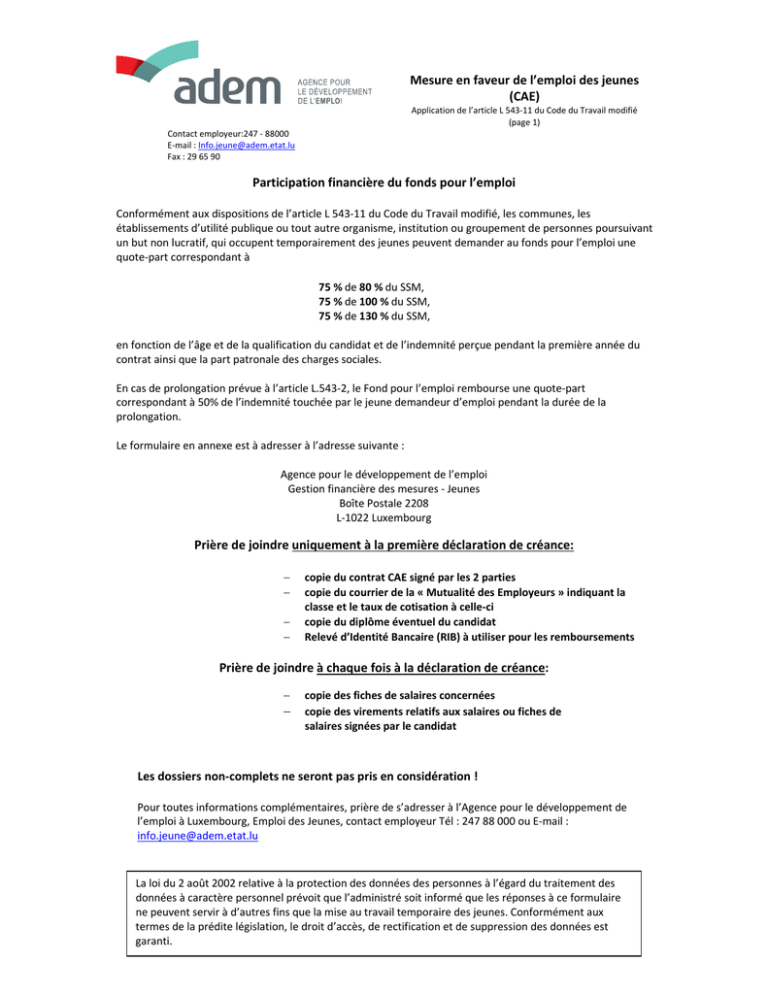 adem

AGENCE POUR
LE DÉVELOPPEMENT
DE L'EMPLOI

Mesure en faveur de l'emploi des jeunes (CAE)

Application de l'article L 543-11 du Code du Travail modifié (page 1)

Contact employeur:247 - 88000
E-mail : Info.jeune@adem.etat.lu
Fax : 29 65 90

Participation financière du fonds pour l'emploi

Conformément aux dispositions de l'article L 543-11 du Code du Travail modifié, les communes, les établissements d'utilité publique ou tout autre organisme, institution ou groupement de personnes poursuivant un but non lucratif, qui occupent temporairement des jeunes peuvent demander au fonds pour l'emploi une quote-part correspondant à

75 % de 80 % du SSM,
75 % de 100 % du SSM,
75 % de 130 % du SSM,

en fonction de l'âge et de la qualification du candidat et de l'indemnité perçue pendant la première année du contrat ainsi que la part patronale des charges sociales.

En cas de prolongation prévue à l'article L.543-2, le Fond pour l'emploi rembourse une quote-part correspondant à 50% de l'indemnité touchée par le jeune demandeur d'emploi pendant la durée de la prolongation.

Le formulaire en annexe est à adresser à l'adresse suivante :

Agence pour le développement de l'emploi
Gestion financière des mesures - Jeunes
Boîte Postale 2208
L-1022 Luxembourg

Prière de joindre uniquement à la première déclaration de créance:

- copie du contrat CAE signé par les 2 parties
- copie du courrier de la « Mutualité des Employeurs » indiquant la classe et le taux de cotisation à celle-ci
- copie du diplôme éventuel du candidat
- Relevé d'Identité Bancaire (RIB) à utiliser pour les remboursements

Prière de joindre à chaque fois à la déclaration de créance:

- copie des fiches de salaires concernées
- copie des virements relatifs aux salaires ou fiches de salaires signées par le candidat

Les dossiers non-complets ne seront pas pris en considération !

Pour toutes informations complémentaires, prière de s'adresser à l'Agence pour le développement de l'emploi à Luxembourg, Emploi des Jeunes, contact employeur Tél : 247 88 000 ou E-mail : info.jeune@adem.etat.lu

La loi du 2 août 2002 relative à la protection des données des personnes à l'égard du traitement des données à caractère personnel prévoit que l'administré soit informé que les réponses à ce formulaire ne peuvent servir à d'autres fins que la mise au travail temporaire des jeunes. Conformément aux termes de la prédite législation, le droit d'accès, de rectification et de suppression des données est garanti.